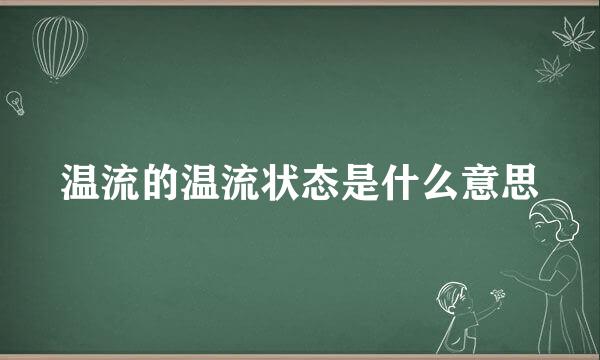 温流的温流状态是什么意思